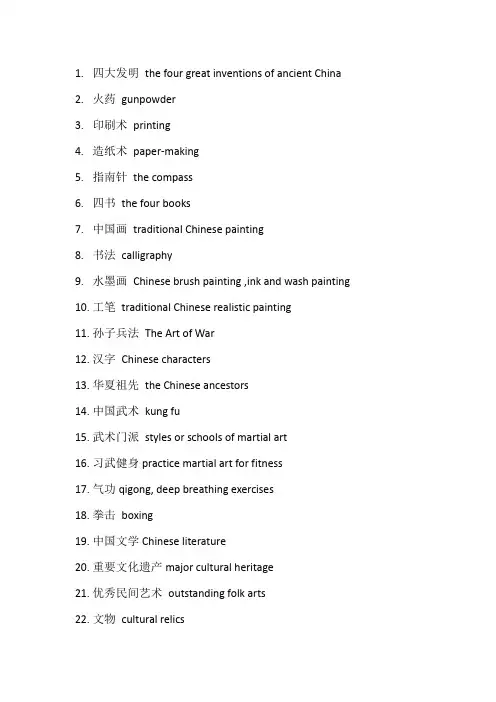 1. 四大发明 the four great inventions of ancient China
2. 火药 gunpowder
3. 印刷术 printing
4. 造纸术 paper-making
5. 指南针 the compass
6. 四书 the four books
7. 中国画 traditional Chinese painting
8. 书法 calligraphy
9. 水墨画 Chinese brush painting ,ink and wash painting
10. 工笔 traditional Chinese realistic painting
11. 孙子兵法 The Art of War
12. 汉字 Chinese characters
13. 华夏祖先 the Chinese ancestors
14. 中国武术 kung fu
15. 武术门派 styles or schools of martial art
16. 习武健身 practice martial art for fitness
17. 气功 qigong, deep breathing exercises
18. 拳击 boxing
19. 中国文学 Chinese literature
20. 重要文化遗产 major cultural heritage
21. 优秀民间艺术 outstanding folk arts
22. 文物 cultural relics